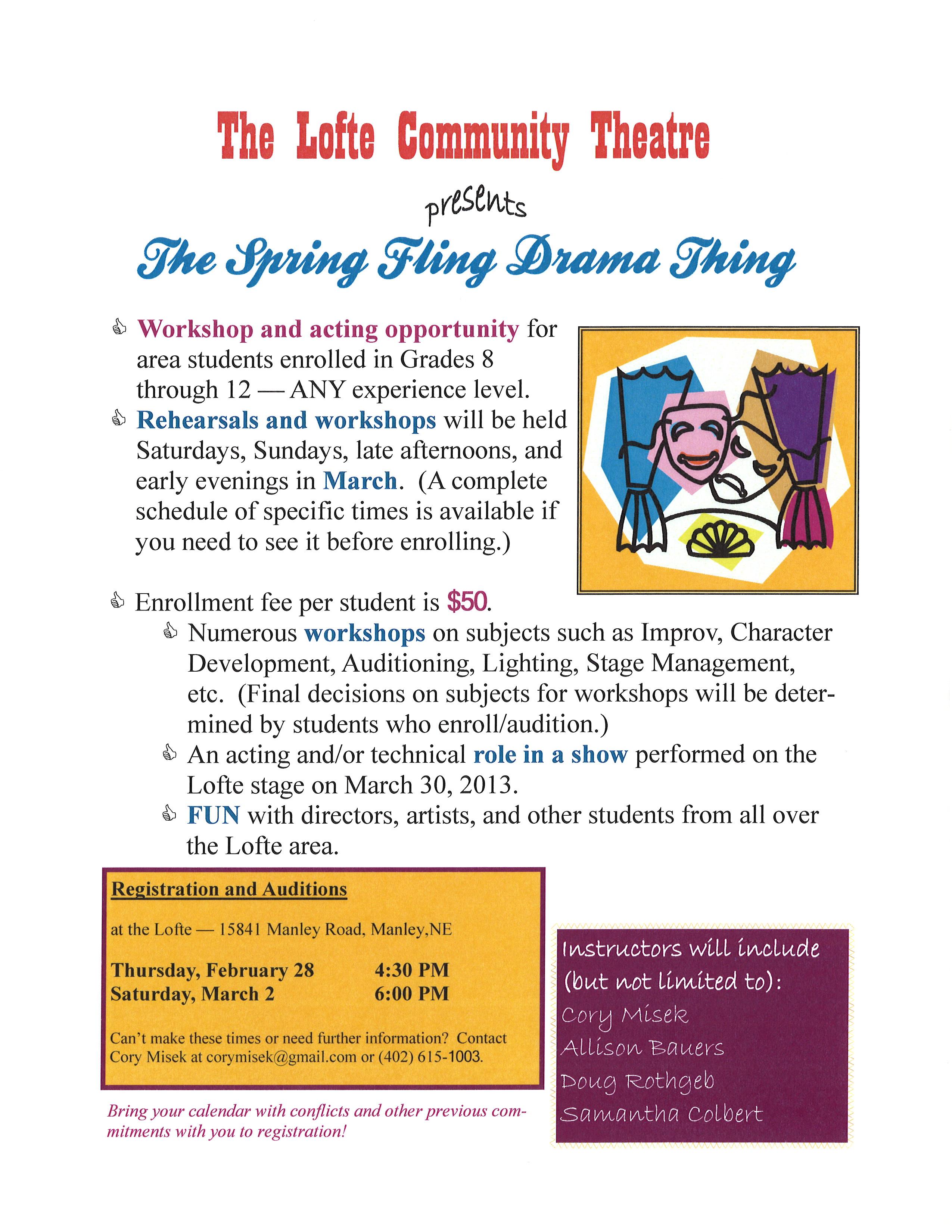 The Lofte Community Theatre

presents

The Spring Fling Drama Thing

Workshop and acting opportunity for area students enrolled in Grades 8 through 12 — ANY experience level.

Rehearsals and workshops will be held Saturdays, Sundays, late afternoons, and early evenings in March. (A complete schedule of specific times is available if you need to see it before enrolling.)

Enrollment fee per student is $50.

Numerous workshops on subjects such as Improv, Character Development, Auditioning, Lighting, Stage Management, etc. (Final decisions on subjects for workshops will be determined by students who enroll/audition.)

An acting and/or technical role in a show performed on the Lofte stage on March 30, 2013.

FUN with directors, artists, and other students from all over the Lofte area.

Registration and Auditions

at the Lofte — 15841 Manley Road, Manley,NE

Thursday, February 28 4:30 PM
Saturday, March 2 6:00 PM

Can't make these times or need further information? Contact Cory Misek at corymisek@gmail.com or (402) 615-1003.

Bring your calendar with conflicts and other previous commitments with you to registration!

Instructors will include (but not limited to):
Cory Misek
Allison Bauers
Doug Rothgeb
Samantha Colbert